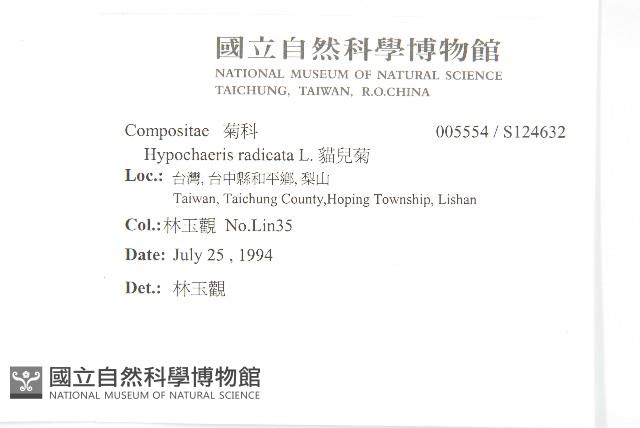 國立自然科學博物館
NATIONAL MUSEUM OF NATURAL SCIENCE
TAICHUNG, TAIWAN, R.O.CHINA

Compositae 菊科 005554 / S124632
Hypochaeris radicata L. 貓兒菊
Loc.: 台灣, 台中縣和平鄉, 梨山
Taiwan, Taichung County,Hoping Township, Lishan
Col.: 林玉觀 No.Lin35
Date: July 25 , 1994
Det.: 林玉觀

國立自然科學博物館
NATIONAL MUSEUM OF NATURAL SCIENCE